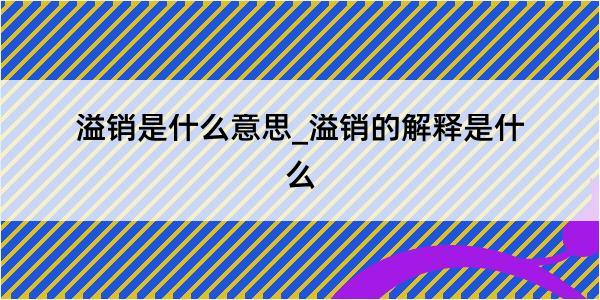 溢销是什么意思_溢销的解释是什么